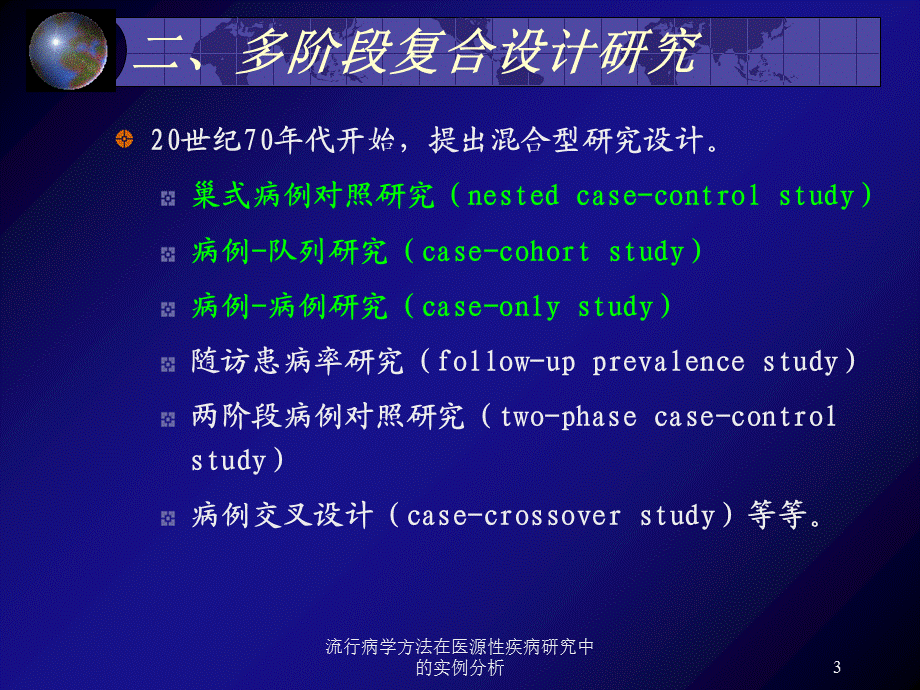 二、多阶段复合设计研究

20世纪70年代开始，提出混合型研究设计。

巢式病例对照研究（nested case-control study）

病例-队列研究（case-cohort study）

病例-病例研究（case-only study）

随访患病率研究（follow-up prevalence study）

两阶段病例对照研究（two-phase case-control study）

病例交叉设计（case-crossover study）等等。

流行病学方法在医源性疾病研究中的实例分析

3